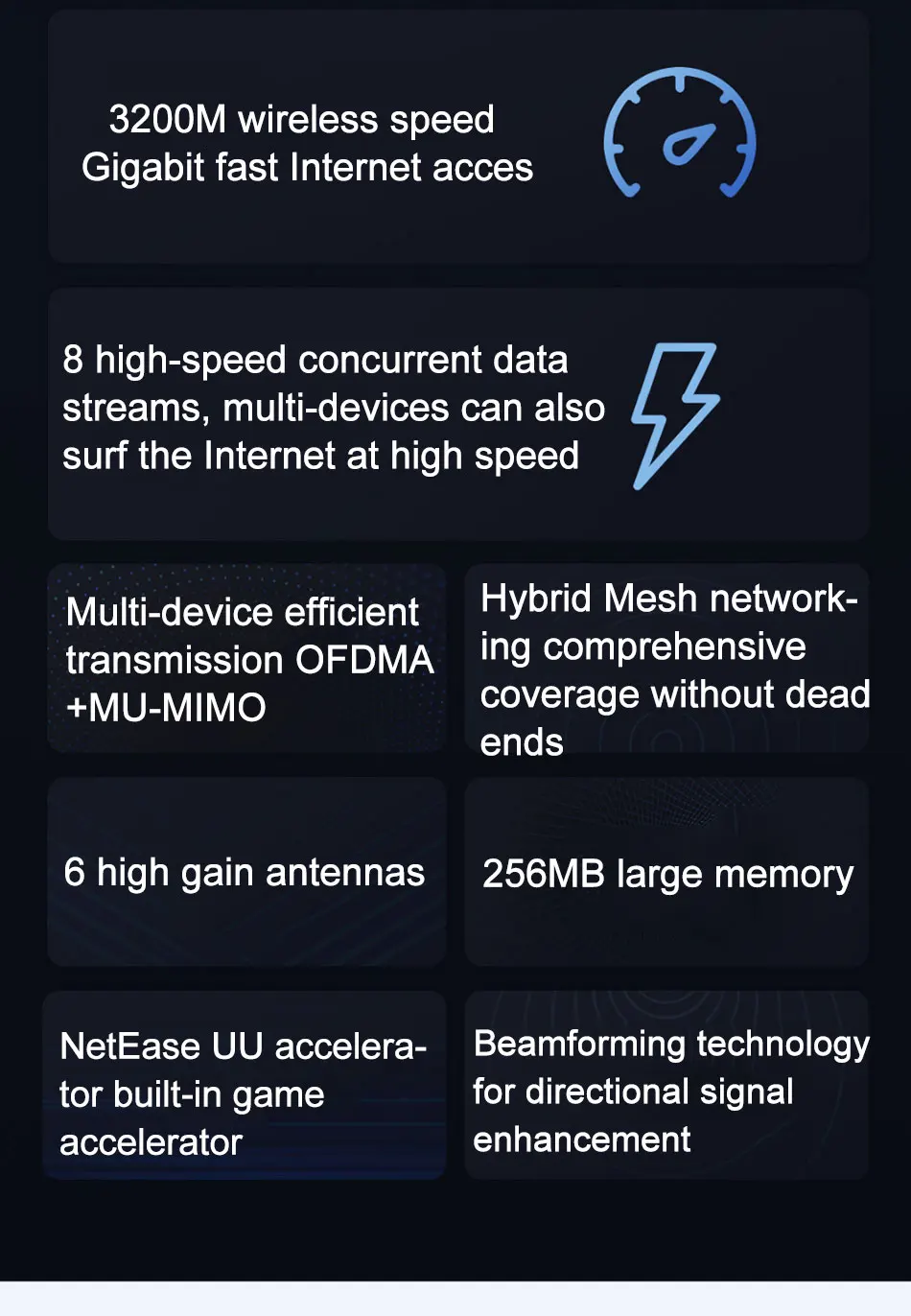 3200M wireless speed
Gigabit fast Internet acces

8 high-speed concurrent data streams, multi-devices can also surf the Internet at high speed

Multi-device efficient transmission OFDMA +MU-MIMO

Hybrid Mesh networking comprehensive coverage without dead ends

6 high gain antennas

256MB large memory

NetEase UU accelerator built-in game accelerator

Beamforming technology for directional signal enhancement